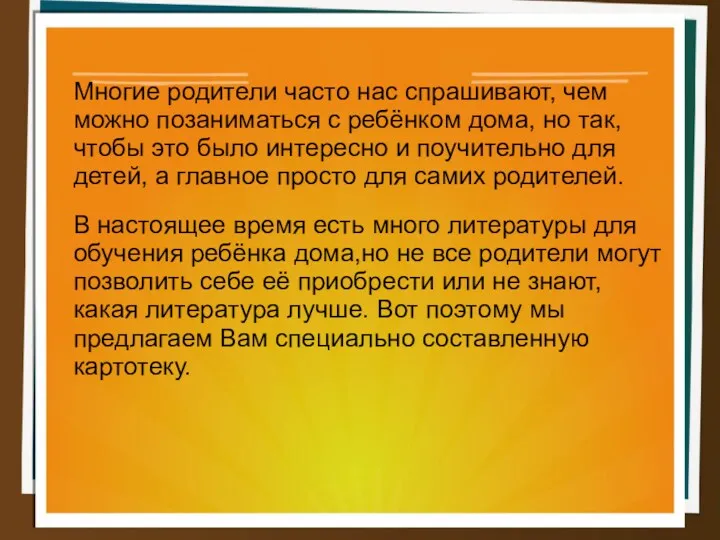 Многие родители часто нас спрашивают, чем можно позаниматься с ребёнком дома, но так, чтобы это было интересно и поучительно для детей, а главное просто для самих родителей.

В настоящее время есть много литературы для обучения ребёнка дома,но не все родители могут позволить себе её приобрести или не знают, какая литература лучше. Вот поэтому мы предлагаем Вам специально составленную картотеку.